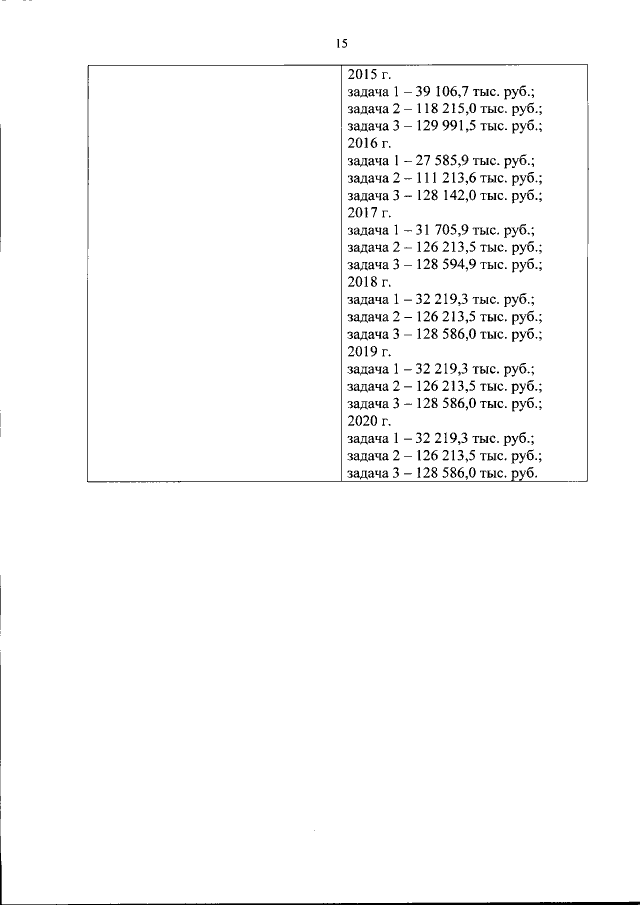 15

| | 2015 г.<br>задача 1 – 39 106,7 тыс. руб.;<br>задача 2 – 118 215,0 тыс. руб.;<br>задача 3 – 129 991,5 тыс. руб.;<br>2016 г.<br>задача 1 – 27 585,9 тыс. руб.;<br>задача 2 – 111 213,6 тыс. руб.;<br>задача 3 – 128 142,0 тыс. руб.;<br>2017 г.<br>задача 1 – 31 705,9 тыс. руб.;<br>задача 2 – 126 213,5 тыс. руб.;<br>задача 3 – 128 594,9 тыс. руб.;<br>2018 г.<br>задача 1 – 32 219,3 тыс. руб.;<br>задача 2 – 126 213,5 тыс. руб.;<br>задача 3 – 128 586,0 тыс. руб.;<br>2019 г.<br>задача 1 – 32 219,3 тыс. руб.;<br>задача 2 – 126 213,5 тыс. руб.;<br>задача 3 – 128 586,0 тыс. руб.;<br>2020 г.<br>задача 1 – 32 219,3 тыс. руб.;<br>задача 2 – 126 213,5 тыс. руб.;<br>задача 3 – 128 586,0 тыс. руб. |
|---|---|